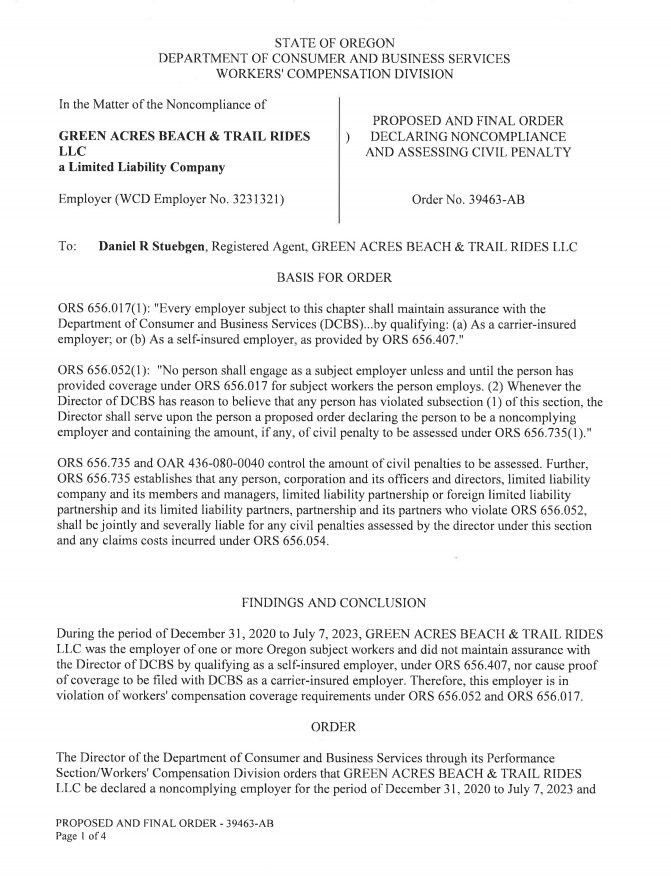 STATE OF OREGON
DEPARTMENT OF CONSUMER AND BUSINESS SERVICES
WORKERS' COMPENSATION DIVISION

In the Matter of the Noncompliance of

**GREEN ACRES BEACH & TRAIL RIDES LLC**
**a Limited Liability Company**

Employer (WCD Employer No. 3231321)

)

PROPOSED AND FINAL ORDER DECLARING NONCOMPLIANCE AND ASSESSING CIVIL PENALTY

Order No. 39463-AB

To: **Daniel R Stuebgen**, Registered Agent, GREEN ACRES BEACH & TRAIL RIDES LLC

BASIS FOR ORDER

ORS 656.017(1): "Every employer subject to this chapter shall maintain assurance with the Department of Consumer and Business Services (DCBS)...by qualifying: (a) As a carrier-insured employer; or (b) As a self-insured employer, as provided by ORS 656.407."

ORS 656.052(1): "No person shall engage as a subject employer unless and until the person has provided coverage under ORS 656.017 for subject workers the person employs. (2) Whenever the Director of DCBS has reason to believe that any person has violated subsection (1) of this section, the Director shall serve upon the person a proposed order declaring the person to be a noncomplying employer and containing the amount, if any, of civil penalty to be assessed under ORS 656.735(1)."

ORS 656.735 and OAR 436-080-0040 control the amount of civil penalties to be assessed. Further, ORS 656.735 establishes that any person, corporation and its officers and directors, limited liability company and its members and managers, limited liability partnership or foreign limited liability partnership and its limited liability partners, partnership and its partners who violate ORS 656.052, shall be jointly and severally liable for any civil penalties assessed by the director under this section and any claims costs incurred under ORS 656.054.

FINDINGS AND CONCLUSION

During the period of December 31, 2020 to July 7, 2023, GREEN ACRES BEACH & TRAIL RIDES LLC was the employer of one or more Oregon subject workers and did not maintain assurance with the Director of DCBS by qualifying as a self-insured employer, under ORS 656.407, nor cause proof of coverage to be filed with DCBS as a carrier-insured employer. Therefore, this employer is in violation of workers' compensation coverage requirements under ORS 656.052 and ORS 656.017.

ORDER

The Director of the Department of Consumer and Business Services through its Performance Section/Workers' Compensation Division orders that GREEN ACRES BEACH & TRAIL RIDES LLC be declared a noncomplying employer for the period of December 31, 2020 to July 7, 2023 and

PROPOSED AND FINAL ORDER - 39463-AB
Page 1 of 4